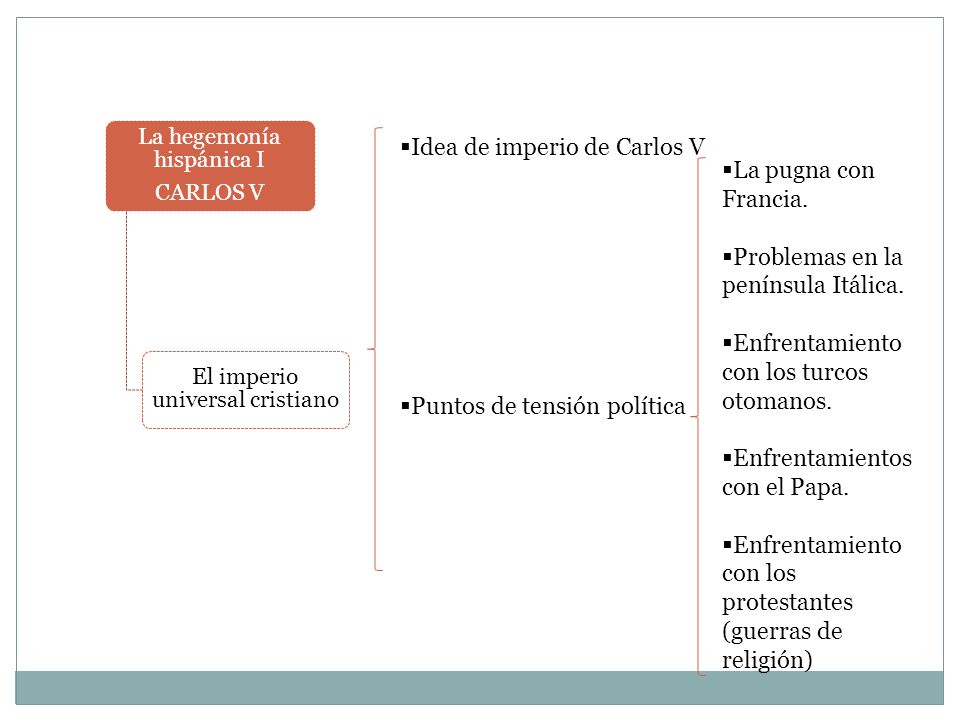 La hegemonía hispánica I
CARLOS V

El imperio universal cristiano

▪Idea de imperio de Carlos V

▪Puntos de tensión política

▪La pugna con Francia.

▪Problemas en la península Itálica.

▪Enfrentamiento con los turcos otomanos.

▪Enfrentamientos con el Papa.

▪Enfrentamiento con los protestantes (guerras de religión)